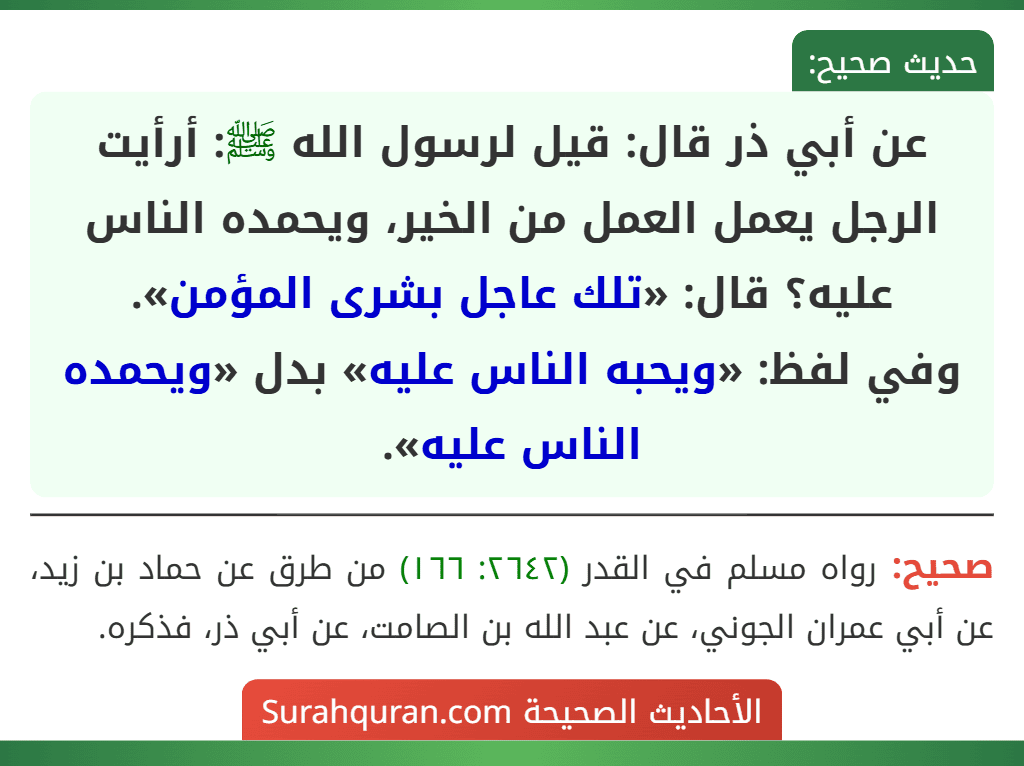 حديث صحيح:

عن أبي ذر قال: قيل لرسول الله ﷺ: أرأيت الرجل يعمل العمل من الخير، ويحمده الناس عليه؟ قال: «تلك عاجل بشرى المؤمن».
وفي لفظ: «ويحبه الناس عليه» بدل «ويحمده الناس عليه».

صحيح: رواه مسلم في القدر (٢٦٤٢: ١٦٦) من طرق عن حماد بن زيد، عن أبي عمران الجوني، عن عبد الله بن الصامت، عن أبي ذر، فذكره.

الأحاديث الصحيحة Surahquran.com